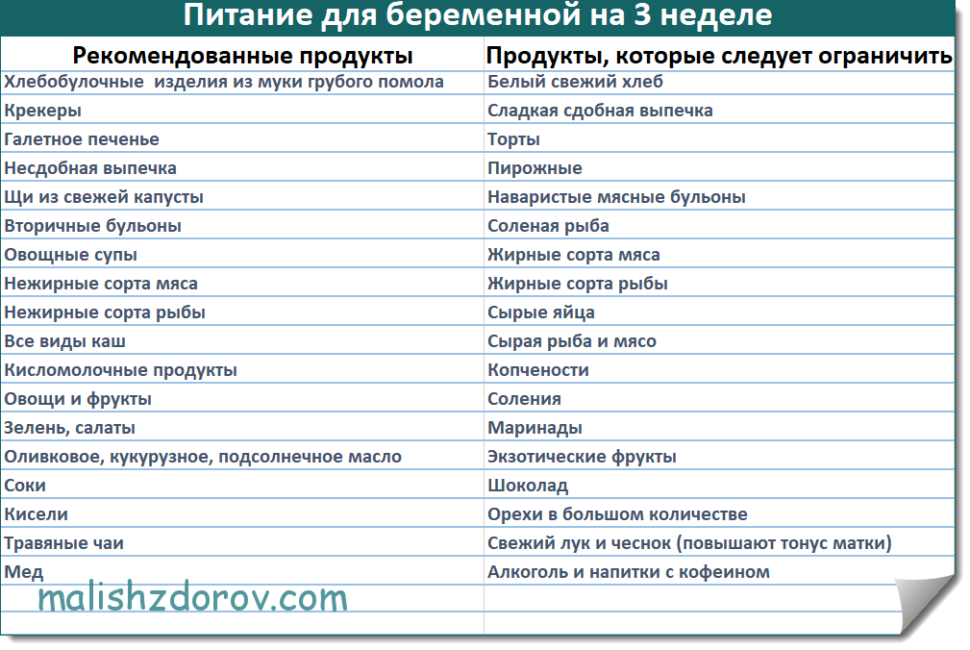 Питание для беременной на 3 неделе

| Рекомендованные продукты | Продукты, которые следует ограничить |
|---|---|
| Хлебобулочные изделия из муки грубого помола | Белый свежий хлеб |
| Крекеры | Сладкая сдобная выпечка |
| Галетное печенье | Торты |
| Несдобная выпечка | Пирожные |
| Щи из свежей капусты | Наваристые мясные бульоны |
| Вторичные бульоны | Соленая рыба |
| Овощные супы | Жирные сорта мяса |
| Нежирные сорта мяса | Жирные сорта рыбы |
| Нежирные сорта рыбы | Сырые яйца |
| Все виды каш | Сырая рыба и мясо |
| Кисломолочные продукты | Копчености |
| Овощи и фрукты | Соления |
| Зелень, салаты | Маринады |
| Оливковое, кукурузное, подсолнечное масло | Экзотические фрукты |
| Соки | Шоколад |
| Кисели | Орехи в большом количестве |
| Травяные чаи | Свежий лук и чеснок (повышают тонус матки) |
| Мед | Алкоголь и напитки с кофеином |

malishzdorov.com